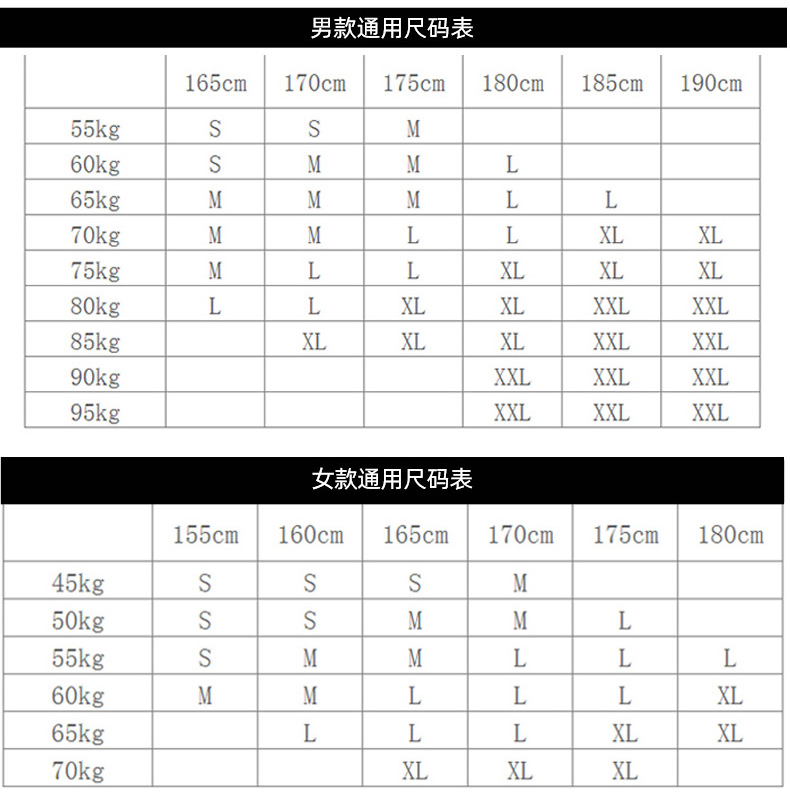 男款通用尺码表

| | 165cm | 170cm | 175cm | 180cm | 185cm | 190cm |
|---|---|---|---|---|---|---|
| 55kg | S | S | M | | | |
| 60kg | S | M | M | L | | |
| 65kg | M | M | M | L | L | |
| 70kg | M | M | L | L | XL | XL |
| 75kg | M | L | L | XL | XL | XL |
| 80kg | L | L | XL | XL | XXL | XXL |
| 85kg | | XL | XL | XL | XXL | XXL |
| 90kg | | | | XXL | XXL | XXL |
| 95kg | | | | XXL | XXL | XXL |

女款通用尺码表

| | 155cm | 160cm | 165cm | 170cm | 175cm | 180cm |
|---|---|---|---|---|---|---|
| 45kg | S | S | S | M | | |
| 50kg | S | S | M | M | L | |
| 55kg | S | M | M | L | L | L |
| 60kg | M | M | L | L | L | XL |
| 65kg | | L | L | L | XL | XL |
| 70kg | | | XL | XL | XL | |